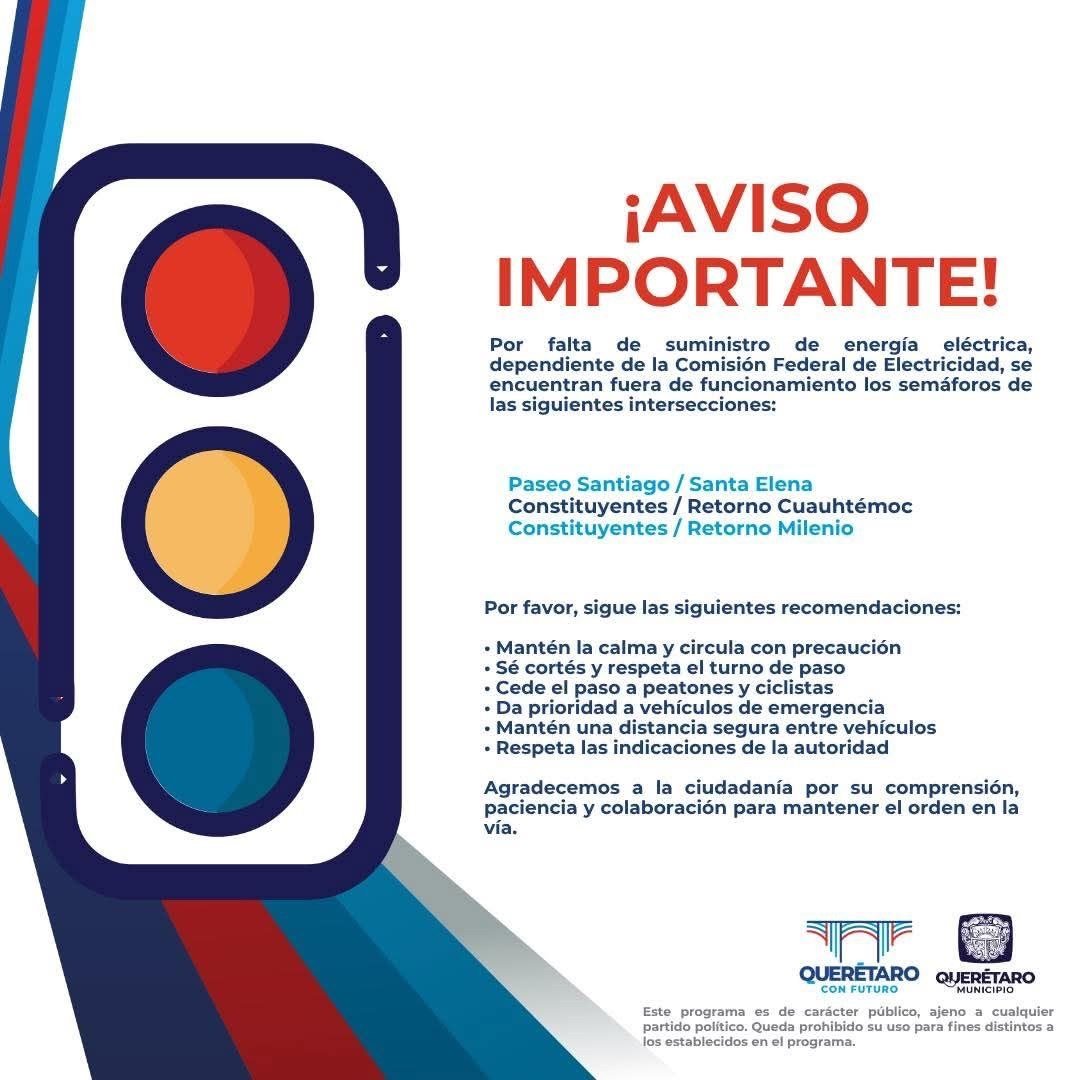 ¡AVISO IMPORTANTE!

Por falta de suministro de energía eléctrica, dependiente de la Comisión Federal de Electricidad, se encuentran fuera de funcionamiento los semáforos de las siguientes intersecciones:

Paseo Santiago / Santa Elena
Constituyentes / Retorno Cuauhtémoc
Constituyentes / Retorno Milenio

Por favor, sigue las siguientes recomendaciones:

• Mantén la calma y circula con precaución
• Sé cortés y respeta el turno de paso
• Cede el paso a peatones y ciclistas
• Da prioridad a vehículos de emergencia
• Mantén una distancia segura entre vehículos
• Respeta las indicaciones de la autoridad

Agradecemos a la ciudadanía por su comprensión, paciencia y colaboración para mantener el orden en la vía.

QUERÉTARO
CON FUTURO

QUERÉTARO
MUNICIPIO

Este programa es de carácter público, ajeno a cualquier partido político. Queda prohibido su uso para fines distintos a los establecidos en el programa.